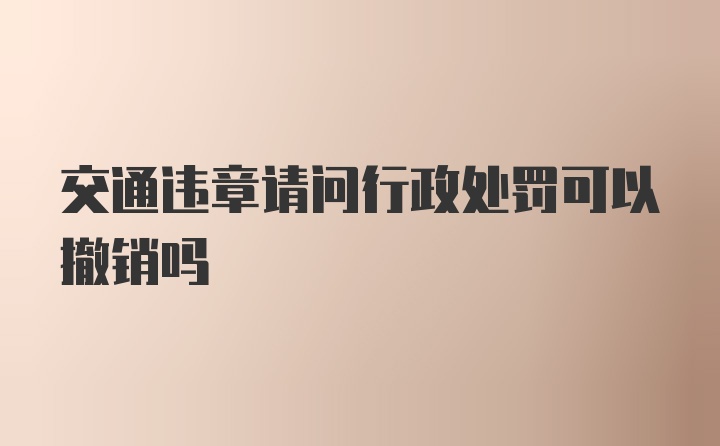 交通违章请问行政处罚可以撤销吗